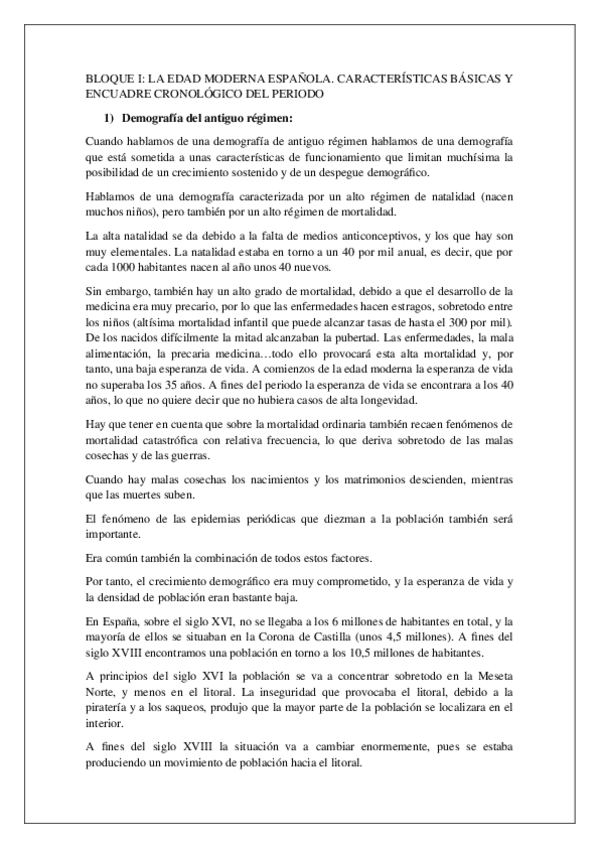 BLOQUE I: LA EDAD MODERNA ESPAÑOLA. CARACTERÍSTICAS BÁSICAS Y ENCUADRE CRONOLÓGICO DEL PERIODO

1) Demografía del antiguo régimen:

Cuando hablamos de una demografía de antiguo régimen hablamos de una demografía que está sometida a unas características de funcionamiento que limitan muchísima la posibilidad de un crecimiento sostenido y de un despegue demográfico.

Hablamos de una demografía caracterizada por un alto régimen de natalidad (nacen muchos niños), pero también por un alto régimen de mortalidad.

La alta natalidad se da debido a la falta de medios anticonceptivos, y los que hay son muy elementales. La natalidad estaba en torno a un 40 por mil anual, es decir, que por cada 1000 habitantes nacen al año unos 40 nuevos.

Sin embargo, también hay un alto grado de mortalidad, debido a que el desarrollo de la medicina era muy precario, por lo que las enfermedades hacen estragos, sobretodo entre los niños (altísima mortalidad infantil que puede alcanzar tasas de hasta el 300 por mil). De los nacidos difícilmente la mitad alcanzaban la pubertad. Las enfermedades, la mala alimentación, la precaria medicina…todo ello provocará esta alta mortalidad y, por tanto, una baja esperanza de vida. A comienzos de la edad moderna la esperanza de vida no superaba los 35 años. A fines del periodo la esperanza de vida se encontrara a los 40 años, lo que no quiere decir que no hubiera casos de alta longevidad.

Hay que tener en cuenta que sobre la mortalidad ordinaria también recaen fenómenos de mortalidad catastrófica con relativa frecuencia, lo que deriva sobretodo de las malas cosechas y de las guerras.

Cuando hay malas cosechas los nacimientos y los matrimonios descienden, mientras que las muertes suben.

El fenómeno de las epidemias periódicas que diezman a la población también será importante.

Era común también la combinación de todos estos factores.

Por tanto, el crecimiento demográfico era muy comprometido, y la esperanza de vida y la densidad de población eran bastante baja.

En España, sobre el siglo XVI, no se llegaba a los 6 millones de habitantes en total, y la mayoría de ellos se situaban en la Corona de Castilla (unos 4,5 millones). A fines del siglo XVIII encontramos una población en torno a los 10,5 millones de habitantes.

A principios del siglo XVI la población se va a concentrar sobretodo en la Meseta Norte, y menos en el litoral. La inseguridad que provocaba el litoral, debido a la piratería y a los saqueos, produjo que la mayor parte de la población se localizara en el interior.

A fines del siglo XVIII la situación va a cambiar enormemente, pues se estaba produciendo un movimiento de población hacia el litoral.